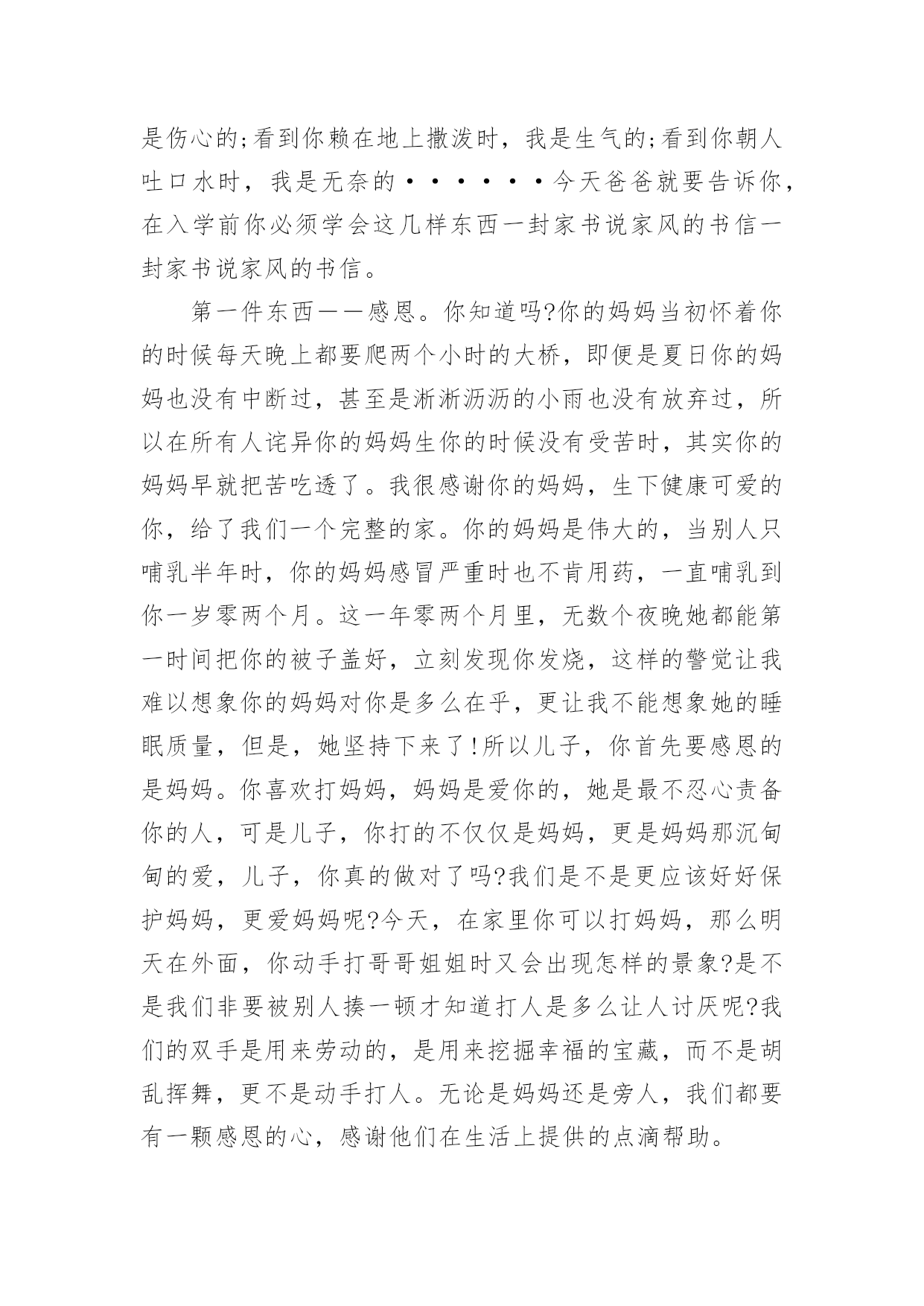 是伤心的;看到你赖在地上撒泼时，我是生气的;看到你朝人吐口水时，我是无奈的••••••今天爸爸就要告诉你，在入学前你必须学会这几样东西一封家书说家风的书信一封家书说家风的书信。

第一件东西——感恩。你知道吗?你的妈妈当初怀着你的时候每天晚上都要爬两个小时的大桥，即便是夏日你的妈妈也没有中断过，甚至是淅淅沥沥的小雨也没有放弃过，所以在所有人诧异你的妈妈生你的时候没有受苦时，其实你的妈妈早就把苦吃透了。我很感谢你的妈妈，生下健康可爱的你，给了我们一个完整的家。你的妈妈是伟大的，当别人只哺乳半年时，你的妈妈感冒严重时也不肯用药，一直哺乳到你一岁零两个月。这一年零两个月里，无数个夜晚她都能第一时间把你的被子盖好，立刻发现你发烧，这样的警觉让我难以想象你的妈妈对你是多么在乎，更让我不能想象她的睡眠质量，但是，她坚持下来了!所以儿子，你首先要感恩的是妈妈。你喜欢打妈妈，妈妈是爱你的，她是最不忍心责备你的人，可是儿子，你打的不仅仅是妈妈，更是妈妈那沉甸甸的爱，儿子，你真的做对了吗?我们是不是更应该好好保护妈妈，更爱妈妈呢?今天，在家里你可以打妈妈，那么明天在外面，你动手打哥哥姐姐时又会出现怎样的景象?是不是我们非要被别人揍一顿才知道打人是多么让人讨厌呢?我们的双手是用来劳动的，是用来挖掘幸福的宝藏，而不是胡乱挥舞，更不是动手打人。无论是妈妈还是旁人，我们都要有一颗感恩的心，感谢他们在生活上提供的点滴帮助。